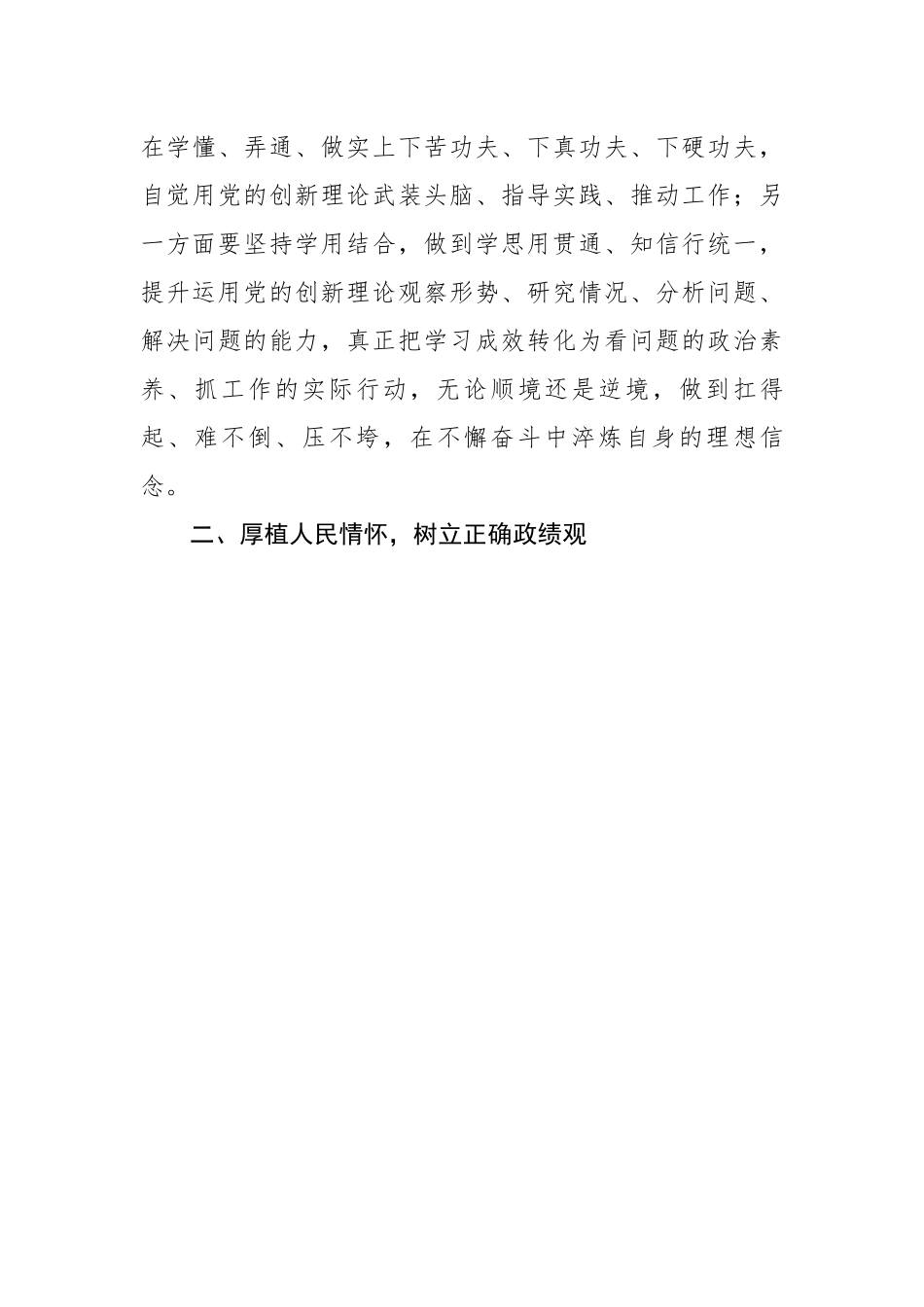 在学懂、弄通、做实上下苦功夫、下真功夫、下硬功夫，自觉用党的创新理论武装头脑、指导实践、推动工作；另一方面要坚持学用结合，做到学思用贯通、知信行统一，提升运用党的创新理论观察形势、研究情况、分析问题、解决问题的能力，真正把学习成效转化为看问题的政治素养、抓工作的实际行动，无论顺境还是逆境，做到扛得起、难不倒、压不垮，在不懈奋斗中淬炼自身的理想信念。

二、厚植人民情怀，树立正确政绩观